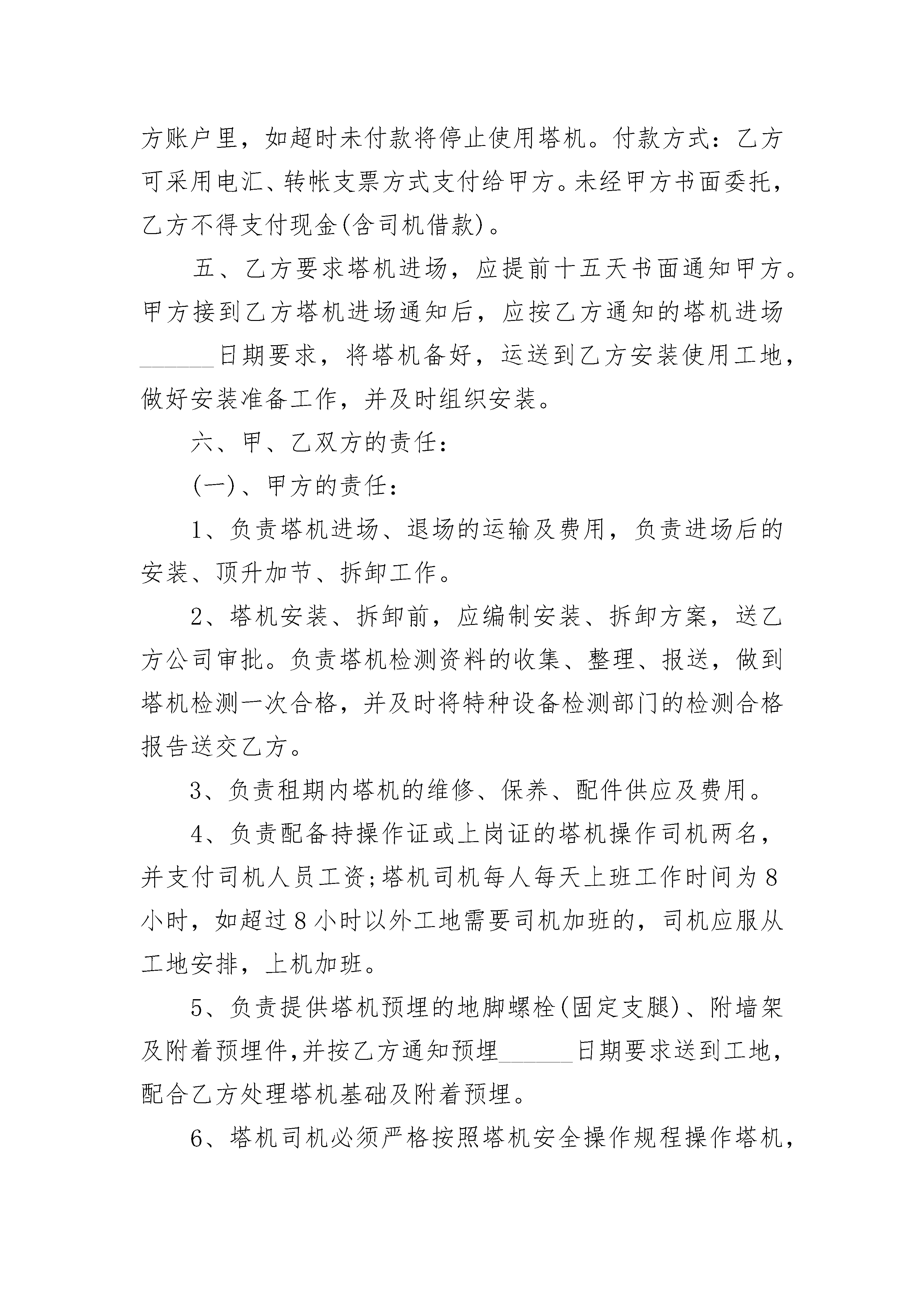 方账户里，如超时未付款将停止使用塔机。付款方式：乙方可采用电汇、转帐支票方式支付给甲方。未经甲方书面委托，乙方不得支付现金(含司机借款)。

五、乙方要求塔机进场，应提前十五天书面通知甲方。甲方接到乙方塔机进场通知后，应按乙方通知的塔机进场______日期要求，将塔机备好，运送到乙方安装使用工地，做好安装准备工作，并及时组织安装。

六、甲、乙双方的责任：

(一)、甲方的责任：

1、负责塔机进场、退场的运输及费用，负责进场后的安装、顶升加节、拆卸工作。

2、塔机安装、拆卸前，应编制安装、拆卸方案，送乙方公司审批。负责塔机检测资料的收集、整理、报送，做到塔机检测一次合格，并及时将特种设备检测部门的检测合格报告送交乙方。

3、负责租期内塔机的维修、保养、配件供应及费用。

4、负责配备持操作证或上岗证的塔机操作司机两名，并支付司机人员工资;塔机司机每人每天上班工作时间为8小时，如超过8小时以外工地需要司机加班的，司机应服从工地安排，上机加班。

5、负责提供塔机预埋的地脚螺栓(固定支腿)、附墙架及附着预埋件,并按乙方通知预埋______日期要求送到工地，配合乙方处理塔机基础及附着预埋。

6、塔机司机必须严格按照塔机安全操作规程操作塔机，